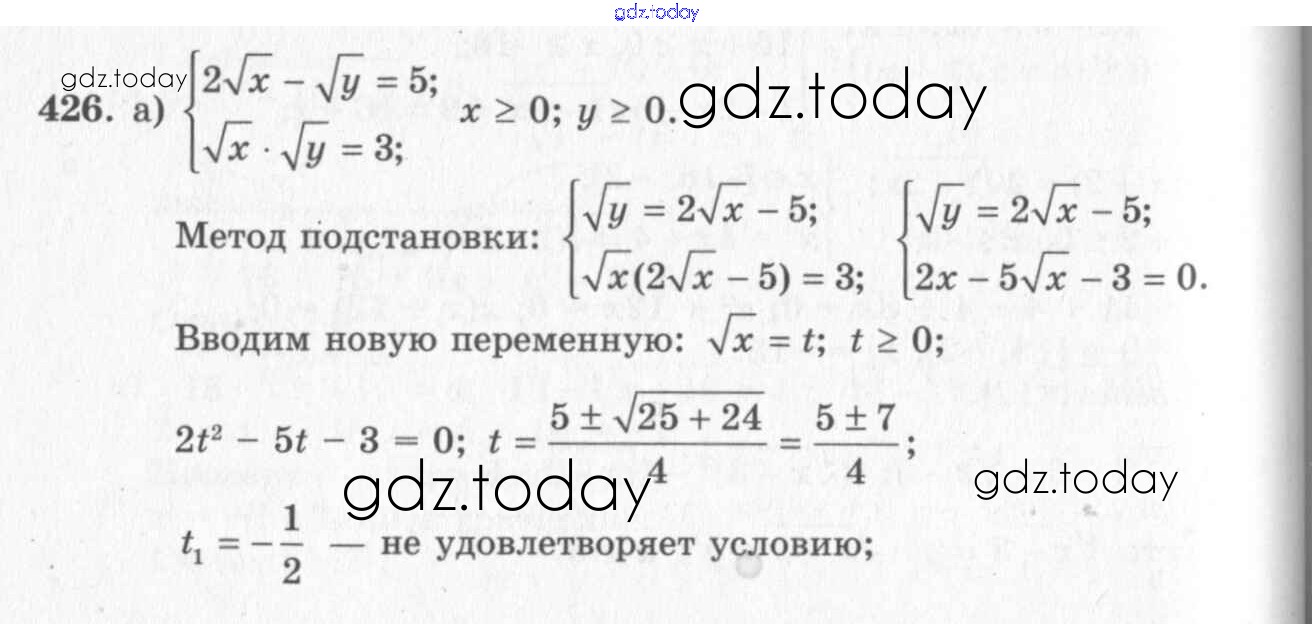 426. а) $\begin{cases} 2\sqrt{x} - \sqrt{y} = 5; \\ \sqrt{x} \cdot \sqrt{y} = 3; \end{cases}$ $x \geq 0$; $y \geq 0$.

Метод подстановки: $\begin{cases} \sqrt{y} = 2\sqrt{x} - 5; \\ \sqrt{x}(2\sqrt{x} - 5) = 3; \end{cases}$ $\begin{cases} \sqrt{y} = 2\sqrt{x} - 5; \\ 2x - 5\sqrt{x} - 3 = 0. \end{cases}$

Вводим новую переменную: $\sqrt{x} = t$; $t \geq 0$;

$2t^2 - 5t - 3 = 0$; $t = \frac{5 \pm \sqrt{25 + 24}}{4} = \frac{5 \pm 7}{4}$;

$t_1 = -\frac{1}{2}$ — не удовлетворяет условию;

gdz.today